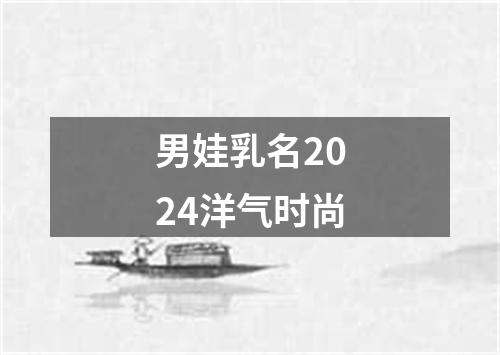 男娃乳名2024洋气时尚